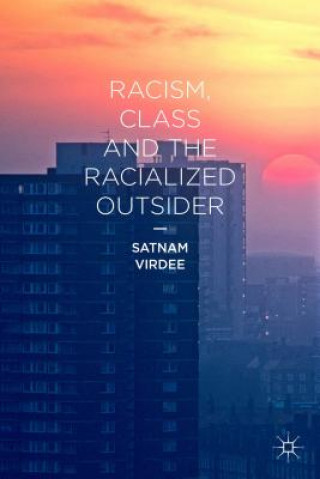 RACISM, CLASS AND THE RACIALIZED OUTSIDER

SATNAM VIRDEE